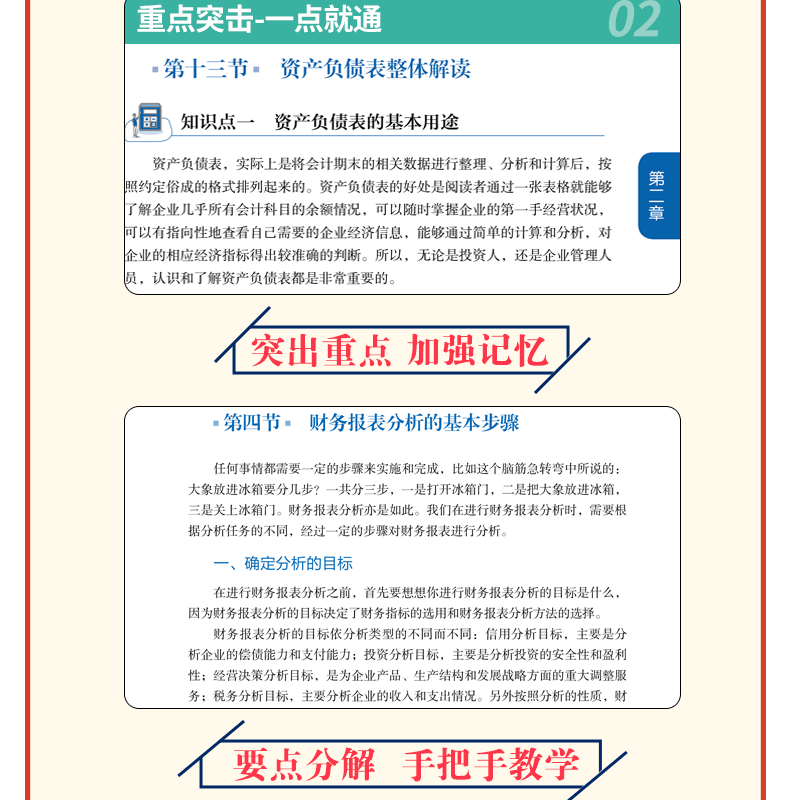 重点突击-一点就通

02

第十三节　资产负债表整体解读

知识点一　资产负债表的基本用途

资产负债表，实际上是将会计期末的相关数据进行整理、分析和计算后，按照约定俗成的格式排列起来的。资产负债表的好处是阅读者通过一张表格就能够了解企业几乎所有会计科目的余额情况，可以随时掌握企业的第一手经营状况，可以有指向性地查看自己需要的企业经济信息，能够通过简单的计算和分析，对企业的相应经济指标得出较准确的判断。所以，无论是投资人，还是企业管理人员，认识和了解资产负债表都是非常重要的。

第二章

突出重点 加强记忆

第四节　财务报表分析的基本步骤

任何事情都需要一定的步骤来实施和完成，比如这个脑筋急转弯中所说的：大象放进冰箱要分几步？一共分三步，一是打开冰箱门，二是把大象放进冰箱，三是关上冰箱门。财务报表分析亦是如此。我们在进行财务报表分析时，需要根据分析任务的不同，经过一定的步骤对财务报表进行分析。

一、确定分析的目标

在进行财务报表分析之前，首先要想想你进行财务报表分析的目标是什么，因为财务报表分析的目标决定了财务指标的选用和财务报表分析方法的选择。

财务报表分析的目标依分析类型的不同而不同：信用分析目标，主要是分析企业的偿债能力和支付能力；投资分析目标，主要是分析投资的安全性和盈利性；经营决策分析目标，是为企业产品、生产结构和发展战略方面的重大调整服务；税务分析目标，主要分析企业的收入和支出情况。另外按照分析的性质，财

要点分解 手把手教学